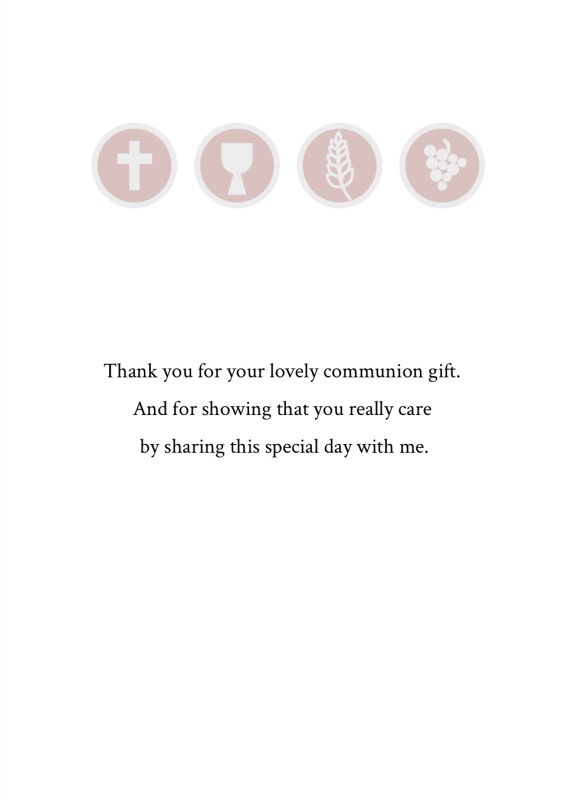 Thank you for your lovely communion gift.
And for showing that you really care
by sharing this special day with me.